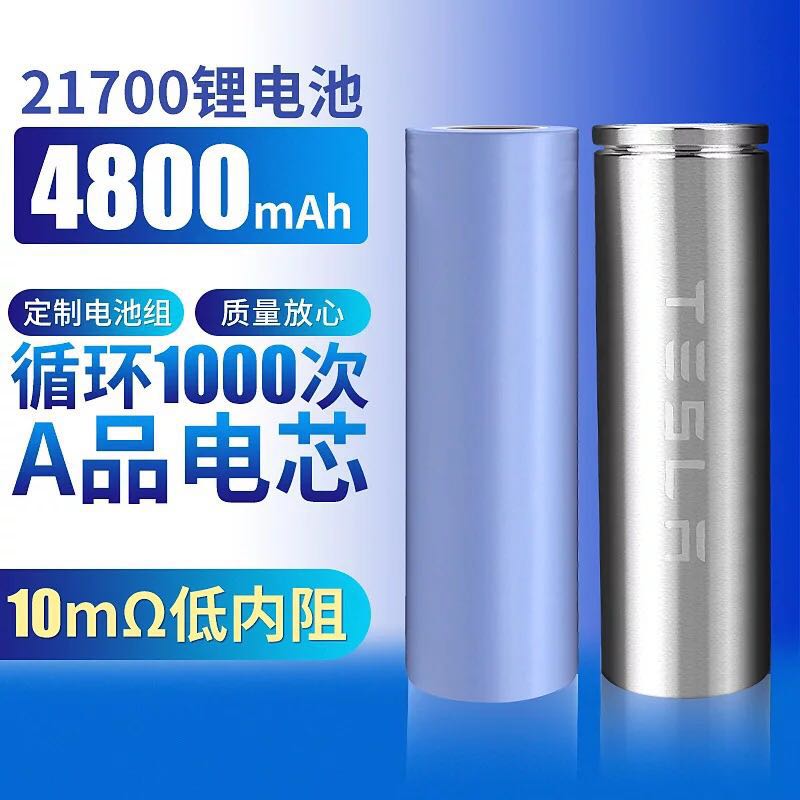 21700锂电池

4800mAh

定制电池组

质量放心

循环1000次

A品电芯

10mΩ低内阻

TESLA